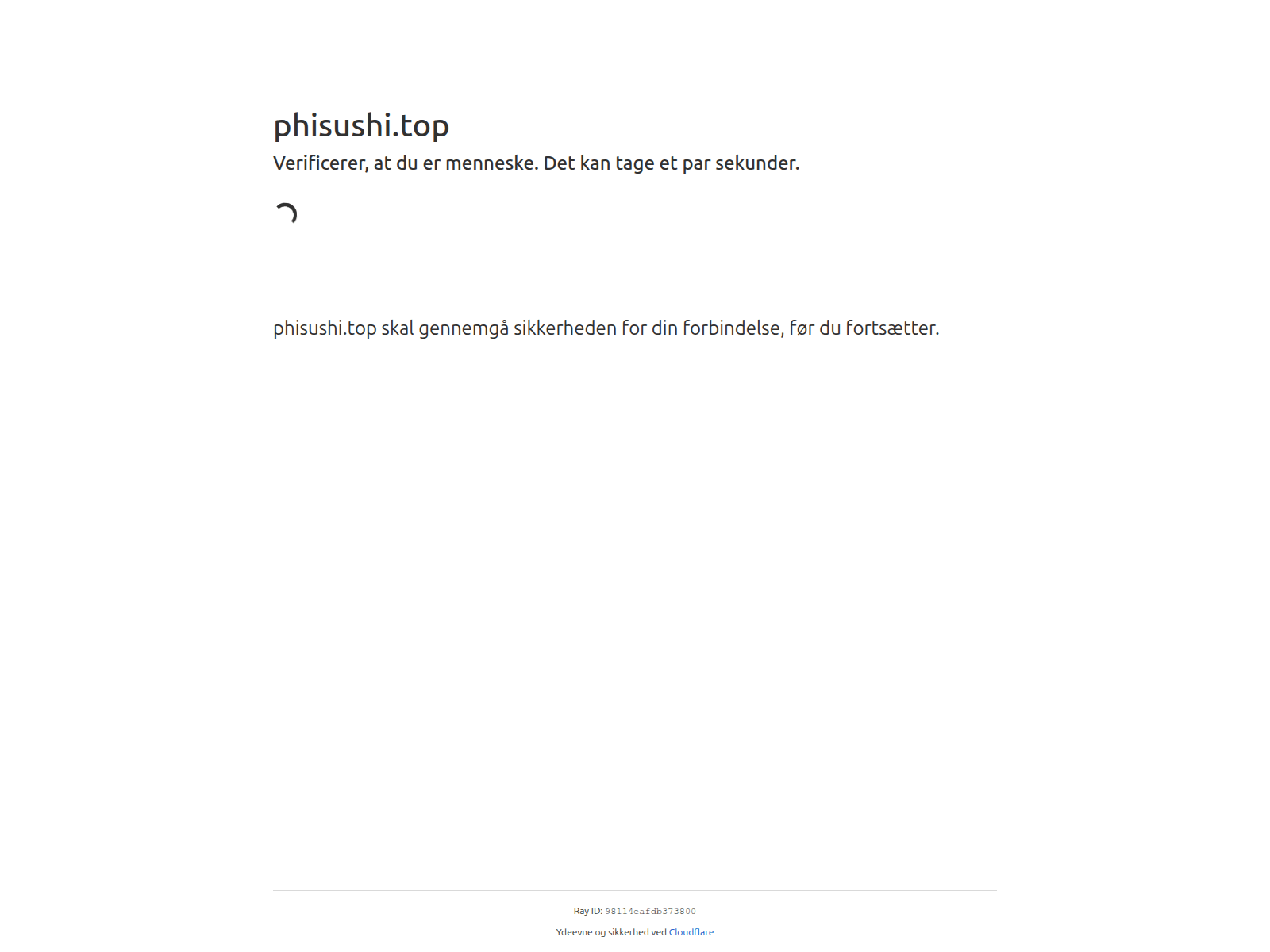 phisushi.top

Verificerer, at du er menneske. Det kan tage et par sekunder.

phisushi.top skal gennemgå sikkerheden for din forbindelse, før du fortsætter.

Ray ID: 98114eafdb373800

Ydeevne og sikkerhed ved Cloudflare